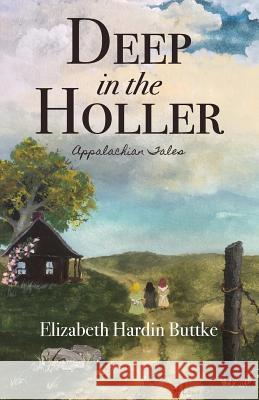 DEEP
in the
HOLLER

Appalachian Tales

Elizabeth Hardin Buttke

Kraina Książek